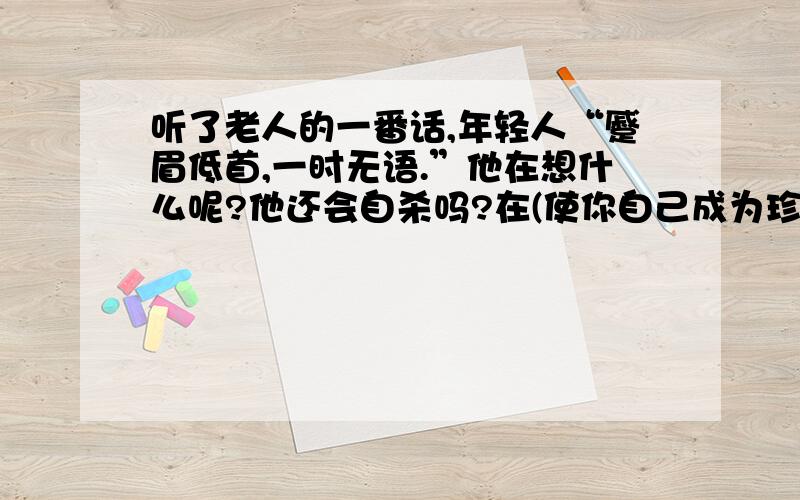 听了老人的一番话,年轻人“蹙眉低首,一时无语.”他在想什么呢?他还会自杀吗?在(使你自己成为珍